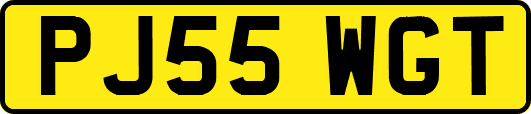 PJ55 WGT